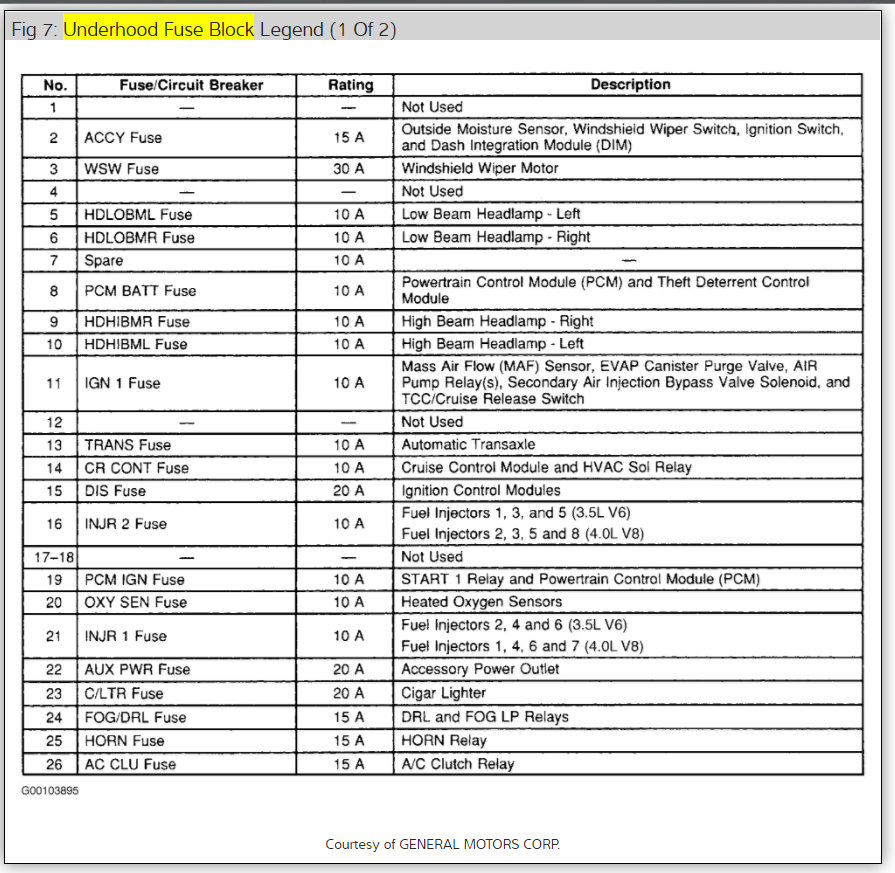 Fig 7: Underhood Fuse Block Legend (1 Of 2)

| No. | Fuse/Circuit Breaker | Rating | Description |
|---|---|---|---|
| 1 | — | — | Not Used |
| 2 | ACCY Fuse | 15 A | Outside Moisture Sensor, Windshield Wiper Switch, Ignition Switch, and Dash Integration Module (DIM) |
| 3 | WSW Fuse | 30 A | Windshield Wiper Motor |
| 4 | — | — | Not Used |
| 5 | HDLOBML Fuse | 10 A | Low Beam Headlamp - Left |
| 6 | HDLOBMR Fuse | 10 A | Low Beam Headlamp - Right |
| 7 | Spare | 10 A | — |
| 8 | PCM BATT Fuse | 10 A | Powertrain Control Module (PCM) and Theft Deterrent Control Module |
| 9 | HDHIBMR Fuse | 10 A | High Beam Headlamp - Right |
| 10 | HDHIBML Fuse | 10 A | High Beam Headlamp - Left |
| 11 | IGN 1 Fuse | 10 A | Mass Air Flow (MAF) Sensor, EVAP Canister Purge Valve, AIR Pump Relay(s), Secondary Air Injection Bypass Valve Solenoid, and TCC/Cruise Release Switch |
| 12 | — | — | Not Used |
| 13 | TRANS Fuse | 10 A | Automatic Transaxle |
| 14 | CR CONT Fuse | 10 A | Cruise Control Module and HVAC Sol Relay |
| 15 | DIS Fuse | 20 A | Ignition Control Modules |
| 16 | INJR 2 Fuse | 10 A | Fuel Injectors 1, 3, and 5 (3.5L V6) Fuel Injectors 2, 3, 5 and 8 (4.0L V8) |
| 17–18 | — | — | Not Used |
| 19 | PCM IGN Fuse | 10 A | START 1 Relay and Powertrain Control Module (PCM) |
| 20 | OXY SEN Fuse | 10 A | Heated Oxygen Sensors |
| 21 | INJR 1 Fuse | 10 A | Fuel Injectors 2, 4 and 6 (3.5L V6) Fuel Injectors 1, 4, 6 and 7 (4.0L V8) |
| 22 | AUX PWR Fuse | 20 A | Accessory Power Outlet |
| 23 | C/LTR Fuse | 20 A | Cigar Lighter |
| 24 | FOG/DRL Fuse | 15 A | DRL and FOG LP Relays |
| 25 | HORN Fuse | 15 A | HORN Relay |
| 26 | AC CLU Fuse | 15 A | A/C Clutch Relay |

G00103895

Courtesy of GENERAL MOTORS CORP.